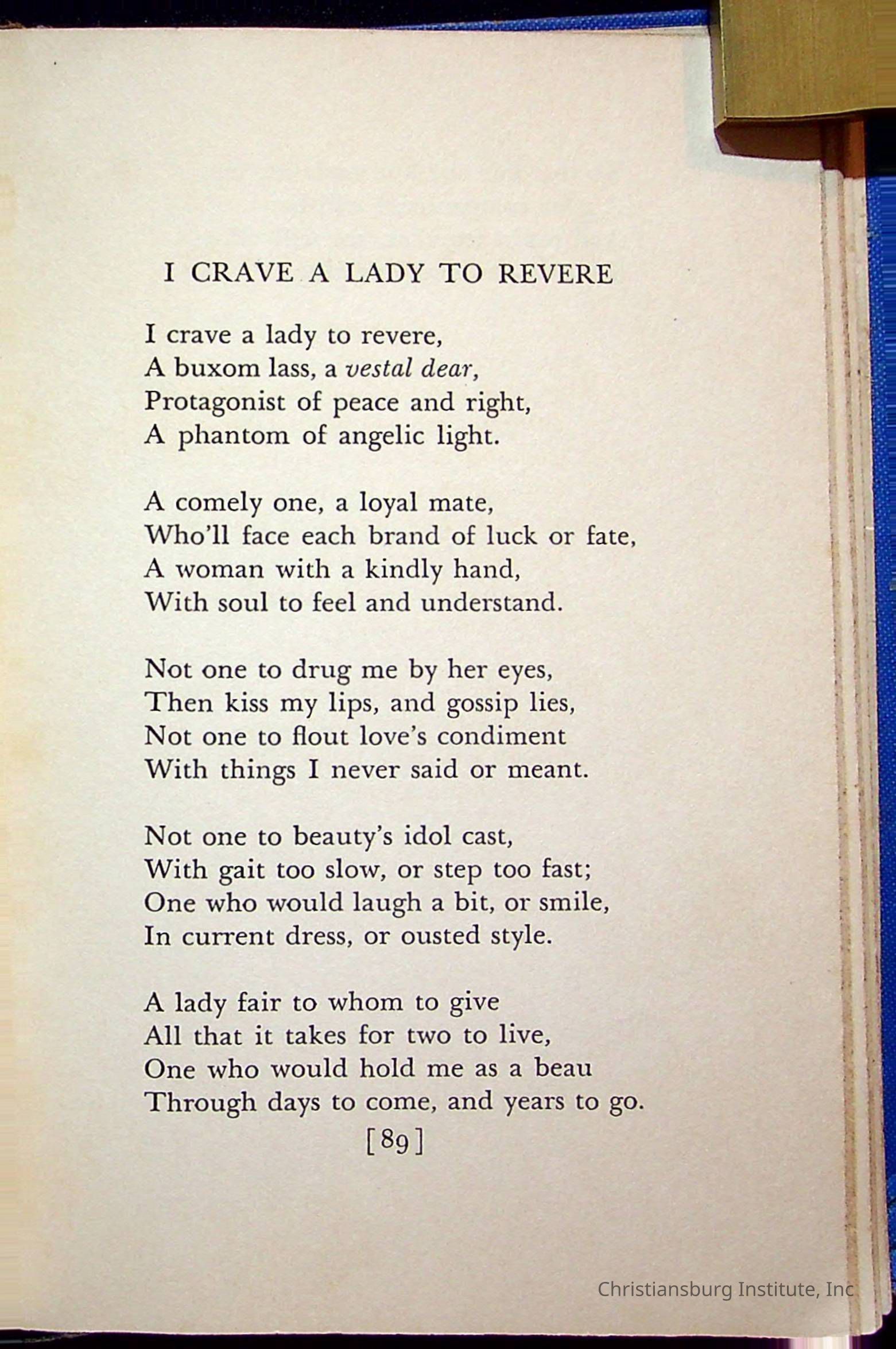 I CRAVE A LADY TO REVERE

I crave a lady to revere,
A buxom lass, a vestal dear,
Protagonist of peace and right,
A phantom of angelic light.

A comely one, a loyal mate,
Who'll face each brand of luck or fate,
A woman with a kindly hand,
With soul to feel and understand.

Not one to drug me by her eyes,
Then kiss my lips, and gossip lies,
Not one to flout love's condiment
With things I never said or meant.

Not one to beauty's idol cast,
With gait too slow, or step too fast;
One who would laugh a bit, or smile,
In current dress, or ousted style.

A lady fair to whom to give
All that it takes for two to live,
One who would hold me as a beau
Through days to come, and years to go.

[89]

Christiansburg Institute, Inc